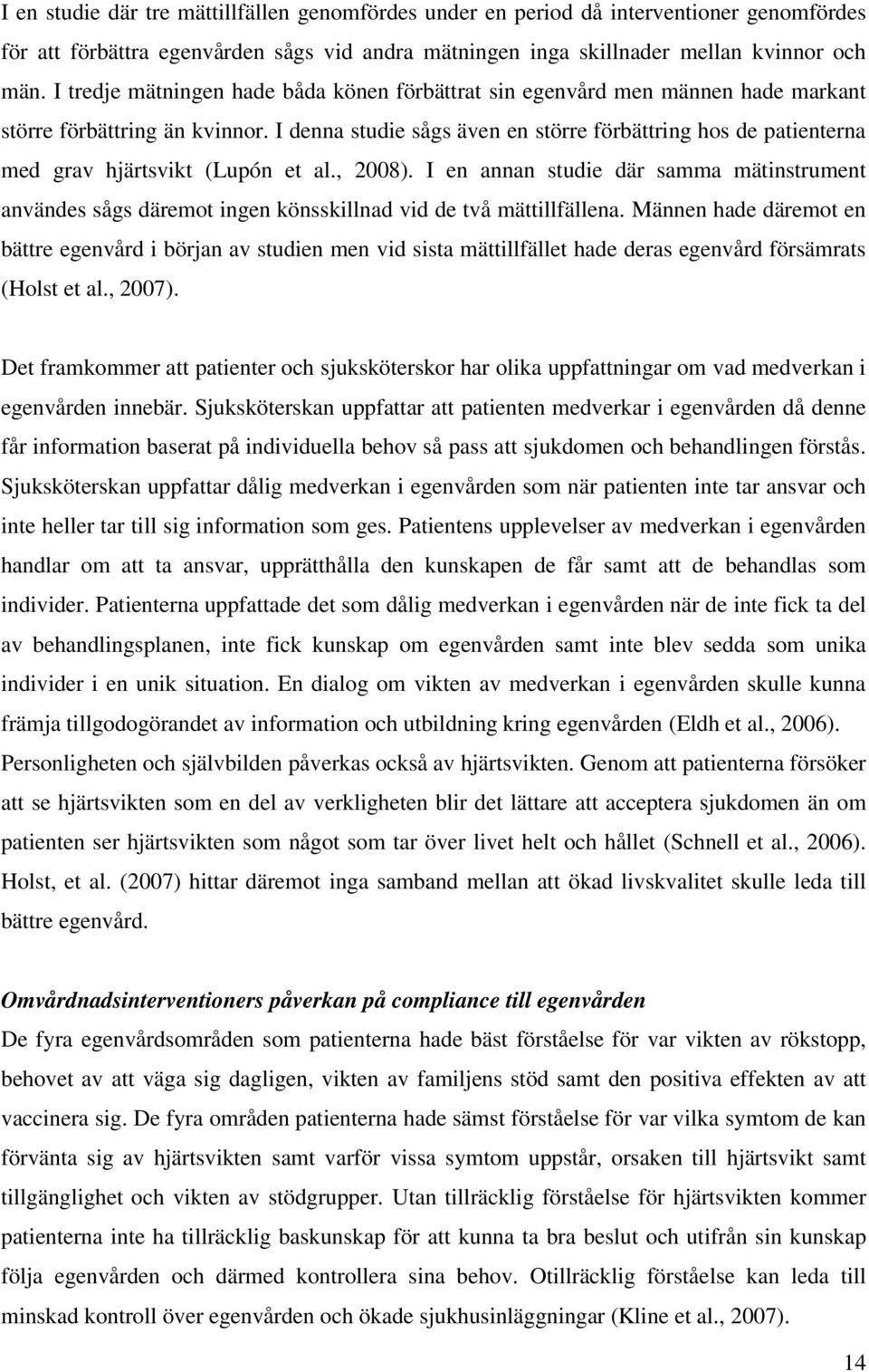 I en studie där tre mättillfällen genomfördes under en period då interventioner genomfördes för att förbättra egenvården sågs vid andra mätningen inga skillnader mellan kvinnor och män. I tredje mätningen hade båda könen förbättrat sin egenvård men männen hade markant större förbättring än kvinnor. I denna studie sågs även en större förbättring hos de patienterna med grav hjärtsvikt (Lupón et al., 2008). I en annan studie där samma mätinstrument användes sågs däremot ingen könsskillnad vid de två mättillfällena. Männen hade däremot en bättre egenvård i början av studien men vid sista mättillfället hade deras egenvård försämrats (Holst et al., 2007).

Det framkommer att patienter och sjuksköterskor har olika uppfattningar om vad medverkan i egenvården innebär. Sjuksköterskan uppfattar att patienten medverkar i egenvården då denne får information baserat på individuella behov så pass att sjukdomen och behandlingen förstås. Sjuksköterskan uppfattar dålig medverkan i egenvården som när patienten inte tar ansvar och inte heller tar till sig information som ges. Patientens upplevelser av medverkan i egenvården handlar om att ta ansvar, upprätthålla den kunskapen de får samt att de behandlas som individer. Patienterna uppfattade det som dålig medverkan i egenvården när de inte fick ta del av behandlingsplanen, inte fick kunskap om egenvården samt inte blev sedda som unika individer i en unik situation. En dialog om vikten av medverkan i egenvården skulle kunna främja tillgodogörandet av information och utbildning kring egenvården (Eldh et al., 2006). Personligheten och självbilden påverkas också av hjärtsvikten. Genom att patienterna försöker att se hjärtsvikten som en del av verkligheten blir det lättare att acceptera sjukdomen än om patienten ser hjärtsvikten som något som tar över livet helt och hållet (Schnell et al., 2006). Holst, et al. (2007) hittar däremot inga samband mellan att ökad livskvalitet skulle leda till bättre egenvård.

Omvårdnadsinterventioners påverkan på compliance till egenvården
De fyra egenvårdsområden som patienterna hade bäst förståelse för var vikten av rökstopp, behovet av att väga sig dagligen, vikten av familjens stöd samt den positiva effekten av att vaccinera sig. De fyra områden patienterna hade sämst förståelse för var vilka symtom de kan förvänta sig av hjärtsvikten samt varför vissa symtom uppstår, orsaken till hjärtsvikt samt tillgänglighet och vikten av stödgrupper. Utan tillräcklig förståelse för hjärtsvikten kommer patienterna inte ha tillräcklig baskunskap för att kunna ta bra beslut och utifrån sin kunskap följa egenvården och därmed kontrollera sina behov. Otillräcklig förståelse kan leda till minskad kontroll över egenvården och ökade sjukhusinläggningar (Kline et al., 2007).

14